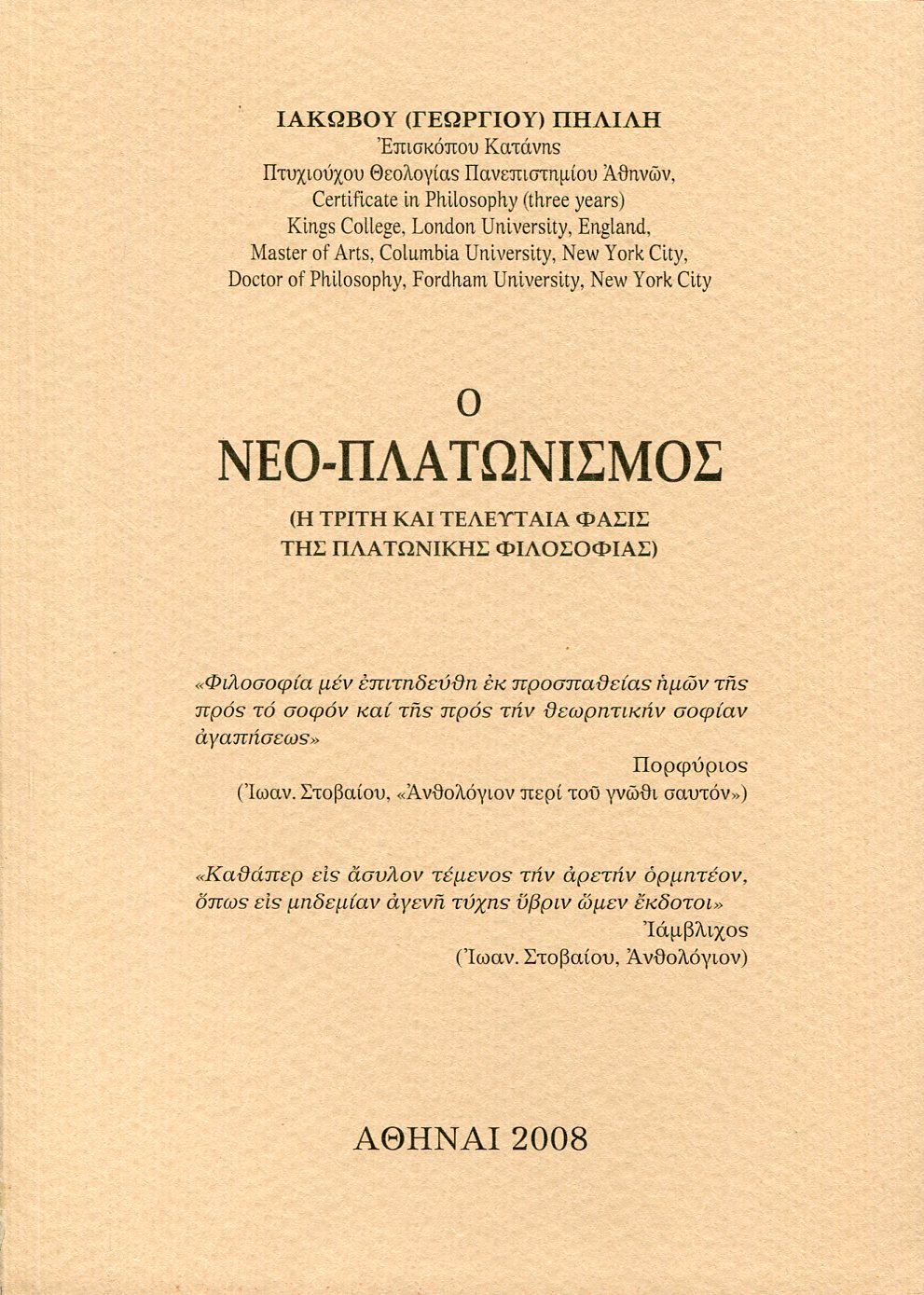 ΙΑΚΩΒΟΥ (ΓΕΩΡΓΙΟΥ) ΠΗΛΙΛΗ
Ἐπισκόπου Κατάνης
Πτυχιούχου Θεολογίας Πανεπιστημίου Ἀθηνῶν,
Certificate in Philosophy (three years)
Kings College, London University, England,
Master of Arts, Columbia University, New York City,
Doctor of Philosophy, Fordham University, New York City

Ο
ΝΕΟ-ΠΛΑΤΩΝΙΣΜΟΣ
(Η ΤΡΙΤΗ ΚΑΙ ΤΕΛΕΥΤΑΙΑ ΦΑΣΙΣ
ΤΗΣ ΠΛΑΤΩΝΙΚΗΣ ΦΙΛΟΣΟΦΙΑΣ)

«Φιλοσοφία μέν ἐπιτηδεύθη ἐκ προσπαθείας ἡμῶν τῆς πρός τό σοφόν καί τῆς πρός τήν θεωρητικήν σοφίαν ἀγαπήσεως»
Πορφύριος
(Ἰωαν. Στοβαίου, «Ἀνθολόγιον περί τοῦ γνῶθι σαυτόν»)

«Καθάπερ εἰς ἄσυλον τέμενος τήν ἀρετήν ὁρμητέον, ὅπως εἰς μηδεμίαν ἀγενῆ τύχης ὕβριν ὦμεν ἔκδοτοι»
Ἰάμβλιχος
(Ἰωαν. Στοβαίου, Ἀνθολόγιον)

ΑΘΗΝΑΙ 2008